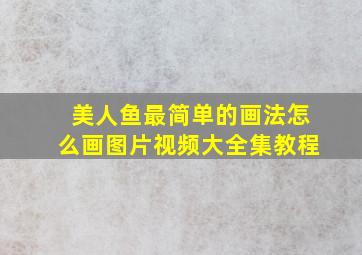 美人鱼最简单的画法怎么画图片视频大全集教程